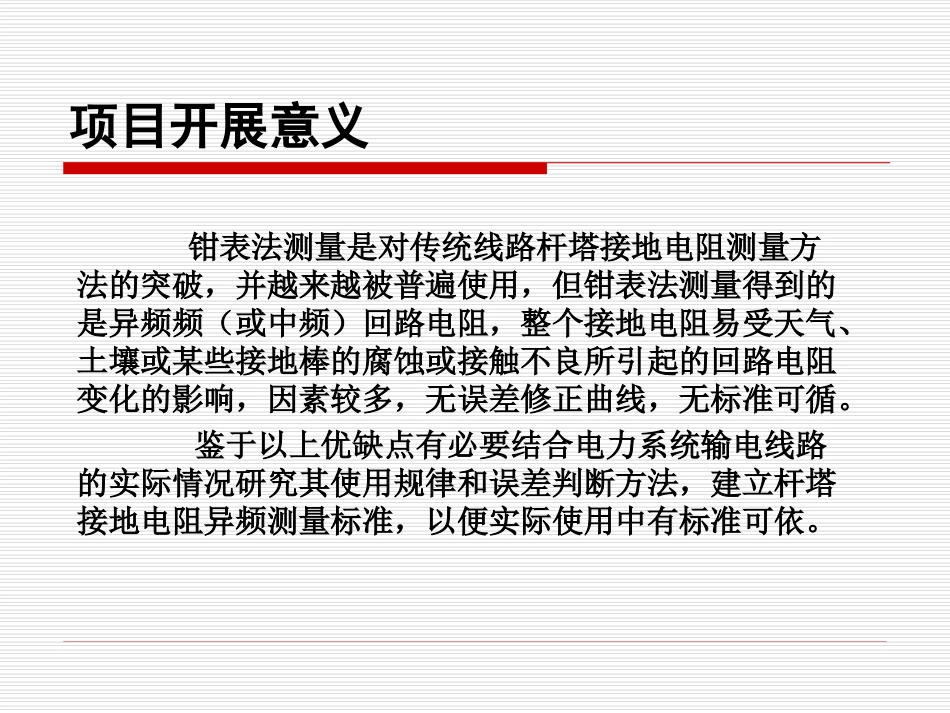 项目开展意义

钳表法测量是对传统线路杆塔接地电阻测量方法的突破，并越来越被普遍使用，但钳表法测量得到的是异频频（或中频）回路电阻，整个接地电阻易受天气、土壤或某些接地棒的腐蚀或接触不良所引起的回路电阻变化的影响，因素较多，无误差修正曲线，无标准可循。

鉴于以上优缺点有必要结合电力系统输电线路的实际情况研究其使用规律和误差判断方法，建立杆塔接地电阻异频测量标准，以便实际使用中有标准可依。